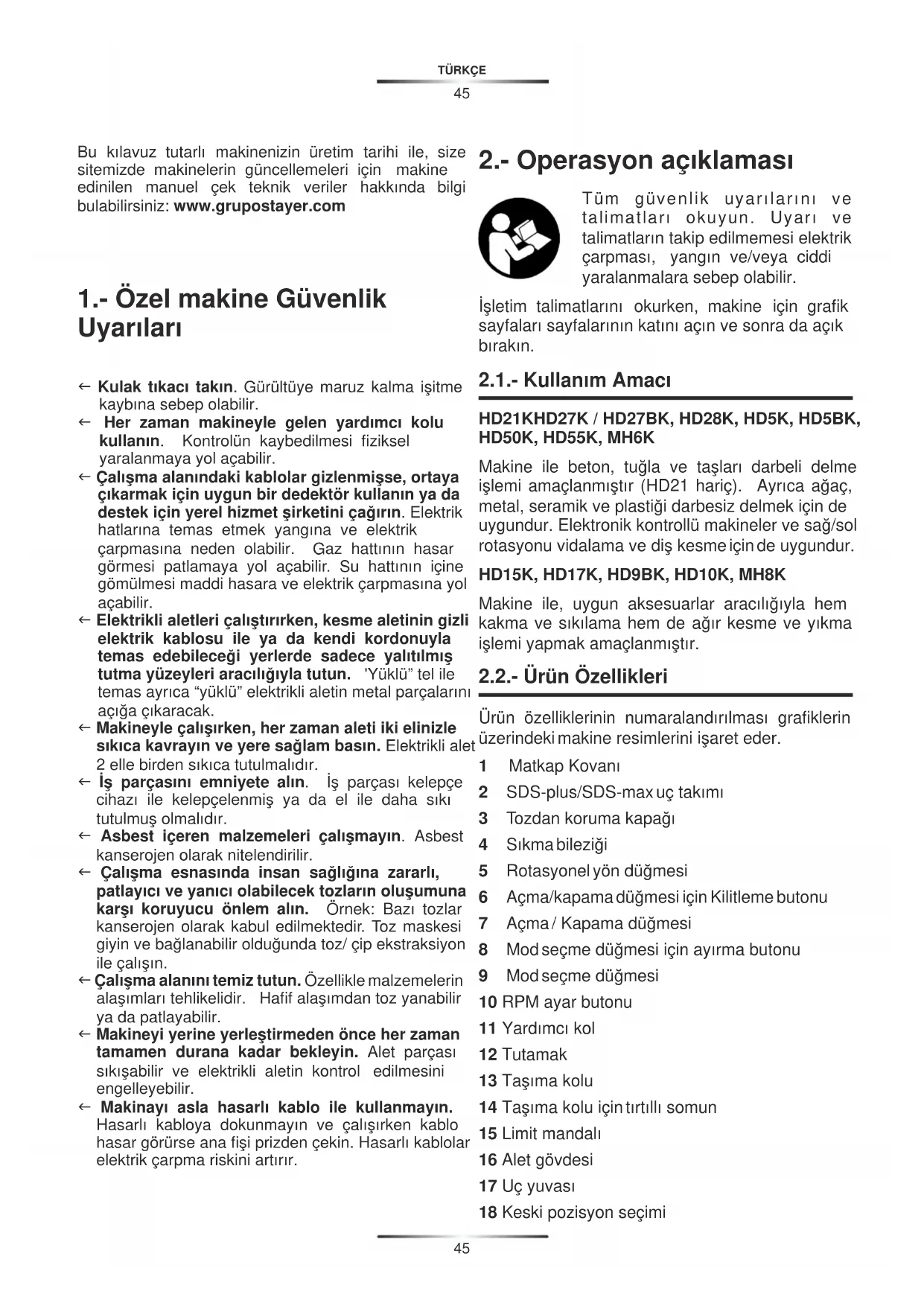 TÜRKÇE

45

Bu kılavuz tutarlı makinenizin üretim tarihi ile, size sitemizde makinelerin güncellemeleri için makine edinilen manuel çek teknik veriler hakkında bilgi bulabilirsiniz: www.grupostayer.com

1.- Özel makine Güvenlik Uyarıları

← Kulak tıkacı takın. Gürültüye maruz kalma işitme kaybına sebep olabilir.
← Her zaman makineyle gelen yardımcı kolu kullanın. Kontrolün kaybedilmesi fiziksel yaralanmaya yol açabilir.
← Çalışma alanındaki kablolar gizlenmişse, ortaya çıkarmak için uygun bir dedektör kullanın ya da destek için yerel hizmet şirketini çağırın. Elektrik hatlarına temas etmek yangına ve elektrik çarpmasına neden olabilir. Gaz hattının hasar görmesi patlamaya yol açabilir. Su hattının içine gömülmesi maddi hasara ve elektrik çarpmasına yol açabilir.
← Elektrikli aletleri çalıştırırken, kesme aletinin gizli elektrik kablosu ile ya da kendi kordonuyla temas edebileceği yerlerde sadece yalıtılmış tutma yüzeyleri aracılığıyla tutun. 'Yüklü" tel ile temas ayrıca "yüklü" elektrikli aletin metal parçalarını açığa çıkaracak.
← Makineyle çalışırken, her zaman aleti iki elinizle sıkıca kavrayın ve yere sağlam basın. Elektrikli alet 2 elle birden sıkıca tutulmalıdır.
← İş parçasını emniyete alın. İş parçası kelepçe cihazı ile kelepçelenmiş ya da el ile daha sıkı tutulmuş olmalıdır.
← Asbest içeren malzemeleri çalışmayın. Asbest kanserojen olarak nitelendirilir.
← Çalışma esnasında insan sağlığına zararlı, patlayıcı ve yanıcı olabilecek tozların oluşumuna karşı koruyucu önlem alın. Örnek: Bazı tozlar kanserojen olarak kabul edilmektedir. Toz maskesi giyin ve bağlanabilir olduğunda toz/ çip ekstraksiyon ile çalışın.
← Çalışma alanını temiz tutun. Özellikle malzemelerin alaşımları tehlikelidir. Hafif alaşımdan toz yanabilir ya da patlayabilir.
← Makineyi yerine yerleştirmeden önce her zaman tamamen durana kadar bekleyin. Alet parçası sıkışabilir ve elektrikli aletin kontrol edilmesini engelleyebilir.
← Makinayı asla hasarlı kablo ile kullanmayın. Hasarlı kabloya dokunmayın ve çalışırken kablo hasar görürse ana fişi prizden çekin. Hasarlı kablolar elektrik çarpma riskini artırır.

2.- Operasyon açıklaması

Tüm güvenlik uyarılarını ve talimatları okuyun. Uyarı ve talimatların takip edilmemesi elektrik çarpması, yangın ve/veya ciddi yaralanmalara sebep olabilir.

İşletim talimatlarını okurken, makine için grafik sayfaları sayfalarının katını açın ve sonra da açık bırakın.

2.1.- Kullanım Amacı

HD21KHD27K / HD27BK, HD28K, HD5K, HD5BK, HD50K, HD55K, MH6K

Makine ile beton, tuğla ve taşları darbeli delme işlemi amaçlanmıştır (HD21 hariç). Ayrıca ağaç, metal, seramik ve plastiği darbesiz delmek için de uygundur. Elektronik kontrollü makineler ve sağ/sol rotasyonu vidalama ve diş kesme için de uygundur.

HD15K, HD17K, HD9BK, HD10K, MH8K

Makine ile, uygun aksesuarlar aracılığıyla hem kakma ve sıkılama hem de ağır kesme ve yıkma işlemi yapmak amaçlanmıştır.

2.2.- Ürün Özellikleri

Ürün özelliklerinin numaralandırılması grafiklerin üzerindeki makine resimlerini işaret eder.

1 Matkap Kovanı
2 SDS-plus/SDS-max uç takımı
3 Tozdan koruma kapağı
4 Sıkma bileziği
5 Rotasyonel yön düğmesi
6 Açma/kapama düğmesi için Kilitleme butonu
7 Açma / Kapama düğmesi
8 Mod seçme düğmesi için ayırma butonu
9 Mod seçme düğmesi
10 RPM ayar butonu
11 Yardımcı kol
12 Tutamak
13 Taşıma kolu
14 Taşıma kolu için tırtıllı somun
15 Limit mandalı
16 Alet gövdesi
17 Uç yuvası
18 Keski pozisyon seçimi

45